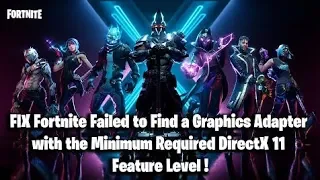 FORTNITE

FIX Fortnite Failed to Find a Graphics Adapter with the Minimum Required DirectX 11 Feature Level !